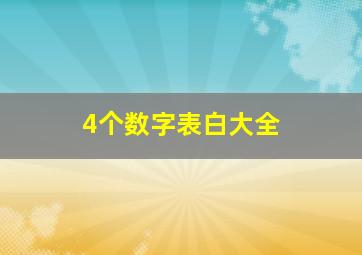 4个数字表白大全